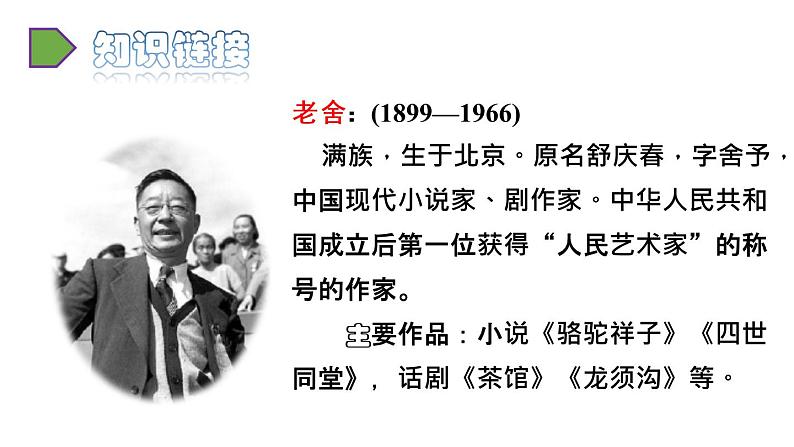 知识链接

老舍：(1899—1966)

满族，生于北京。原名舒庆春，字舍予，中国现代小说家、剧作家。中华人民共和国成立后第一位获得“人民艺术家”的称号的作家。

主要作品：小说《骆驼祥子》《四世同堂》，话剧《茶馆》《龙须沟》等。